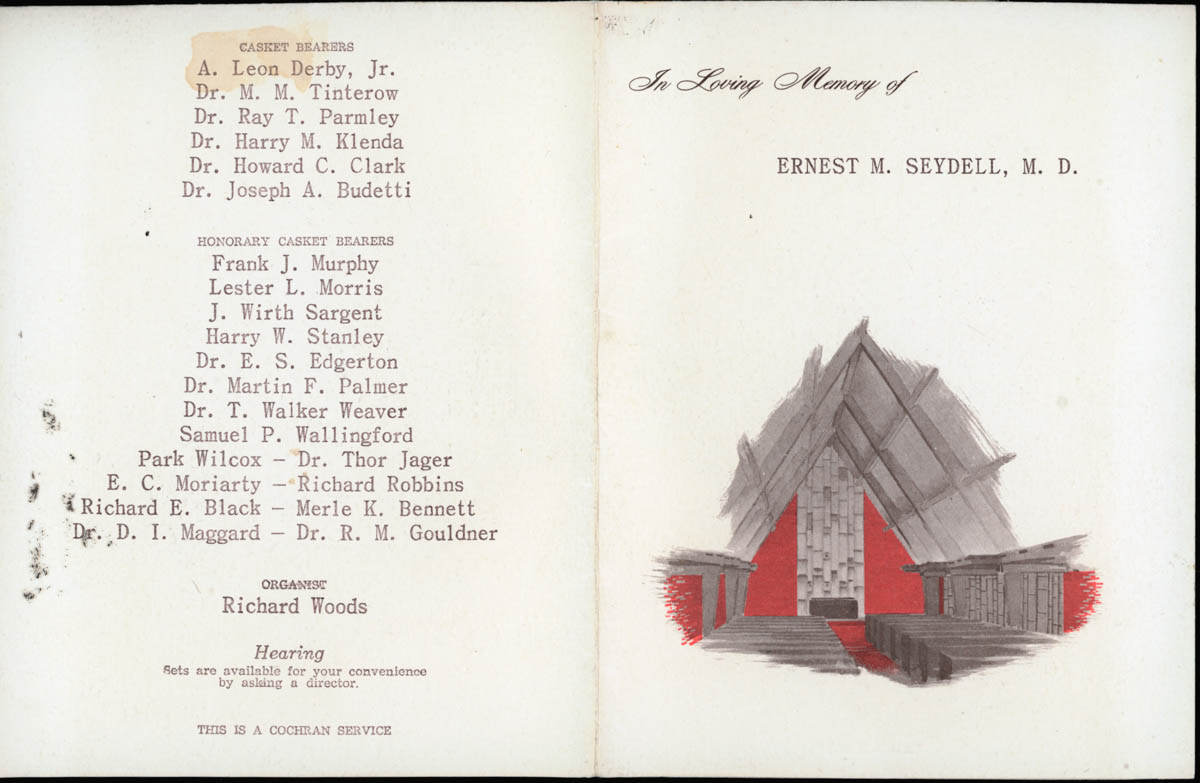 CASKET BEARERS
A. Leon Derby, Jr.
Dr. M. M. Tinterow
Dr. Ray T. Parmley
Dr. Harry M. Klenda
Dr. Howard C. Clark
Dr. Joseph A. Budetti

HONORARY CASKET BEARERS
Frank J. Murphy
Lester L. Morris
J. Wirth Sargent
Harry W. Stanley
Dr. E. S. Edgerton
Dr. Martin F. Palmer
Dr. T. Walker Weaver
Samuel P. Wallingford
Park Wilcox - Dr. Thor Jager
E. C. Moriarty - Richard Robbins
Richard E. Black - Merle K. Bennett
Dr. D. I. Maggard - Dr. R. M. Gouldner

ORGANIST
Richard Woods

Hearing
Sets are available for your convenience by asking a director.

THIS IS A COCHRAN SERVICE

In Loving Memory of

ERNEST M. SEYDELL, M. D.